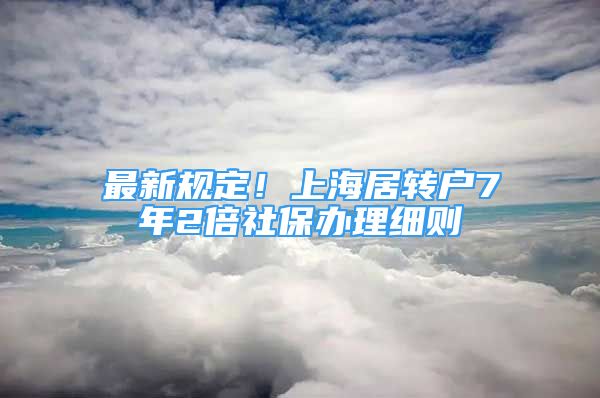 最新规定！上海居转户7年2倍社保办理细则